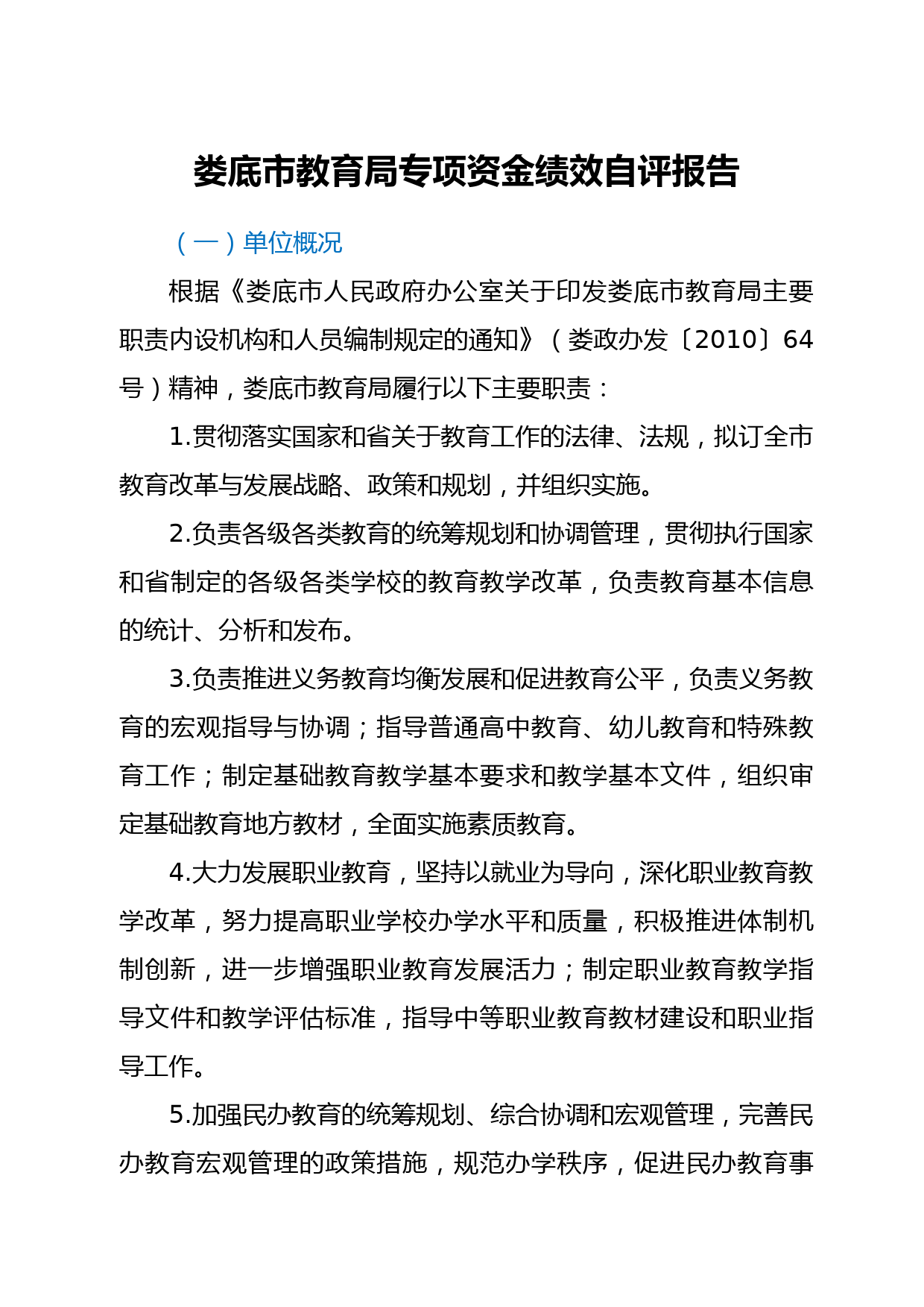 娄底市教育局专项资金绩效自评报告

（一）单位概况

根据《娄底市人民政府办公室关于印发娄底市教育局主要职责内设机构和人员编制规定的通知》（娄政办发〔2010〕64号）精神，娄底市教育局履行以下主要职责：

1.贯彻落实国家和省关于教育工作的法律、法规，拟订全市教育改革与发展战略、政策和规划，并组织实施。

2.负责各级各类教育的统筹规划和协调管理，贯彻执行国家和省制定的各级各类学校的教育教学改革，负责教育基本信息的统计、分析和发布。

3.负责推进义务教育均衡发展和促进教育公平，负责义务教育的宏观指导与协调；指导普通高中教育、幼儿教育和特殊教育工作；制定基础教育教学基本要求和教学基本文件，组织审定基础教育地方教材，全面实施素质教育。

4.大力发展职业教育，坚持以就业为导向，深化职业教育教学改革，努力提高职业学校办学水平和质量，积极推进体制机制创新，进一步增强职业教育发展活力；制定职业教育教学指导文件和教学评估标准，指导中等职业教育教材建设和职业指导工作。

5.加强民办教育的统筹规划、综合协调和宏观管理，完善民办教育宏观管理的政策措施，规范办学秩序，促进民办教育事